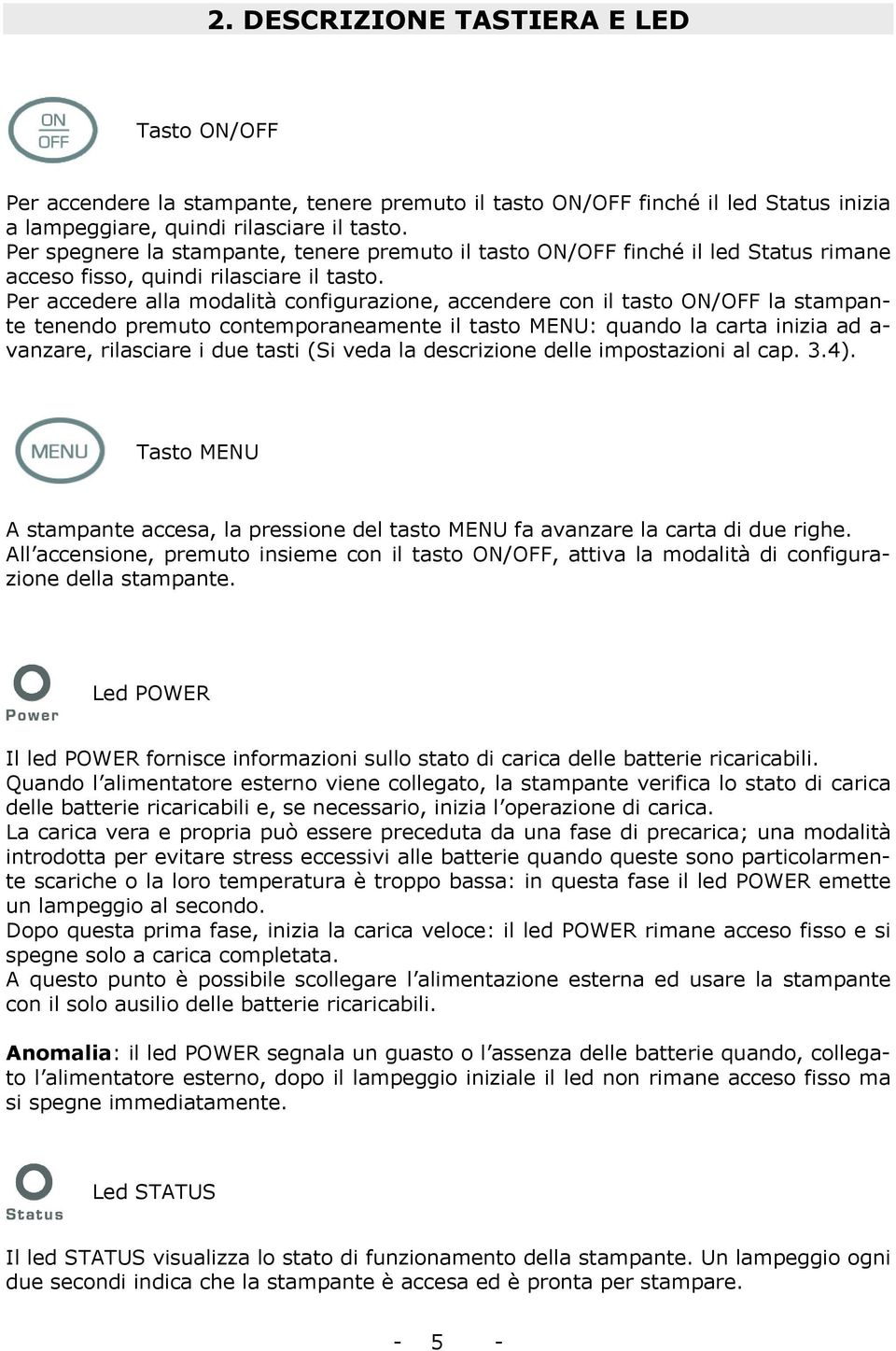 2. DESCRIZIONE TASTIERA E LED

ON
OFF

Tasto ON/OFF

Per accendere la stampante, tenere premuto il tasto ON/OFF finché il led Status inizia a lampeggiare, quindi rilasciare il tasto.
Per spegnere la stampante, tenere premuto il tasto ON/OFF finché il led Status rimane acceso fisso, quindi rilasciare il tasto.
Per accedere alla modalità configurazione, accendere con il tasto ON/OFF la stampante tenendo premuto contemporaneamente il tasto MENU: quando la carta inizia ad avanzare, rilasciare i due tasti (Si veda la descrizione delle impostazioni al cap. 3.4).

MENU

Tasto MENU

A stampante accesa, la pressione del tasto MENU fa avanzare la carta di due righe.
All'accensione, premuto insieme con il tasto ON/OFF, attiva la modalità di configurazione della stampante.

Power

Led POWER

Il led POWER fornisce informazioni sullo stato di carica delle batterie ricaricabili.
Quando l'alimentatore esterno viene collegato, la stampante verifica lo stato di carica delle batterie ricaricabili e, se necessario, inizia l'operazione di carica.
La carica vera e propria può essere preceduta da una fase di precarica; una modalità introdotta per evitare stress eccessivi alle batterie quando queste sono particolarmente scariche o la loro temperatura è troppo bassa: in questa fase il led POWER emette un lampeggio al secondo.
Dopo questa prima fase, inizia la carica veloce: il led POWER rimane acceso fisso e si spegne solo a carica completata.
A questo punto è possibile scollegare l'alimentazione esterna ed usare la stampante con il solo ausilio delle batterie ricaricabili.

Anomalia: il led POWER segnala un guasto o l'assenza delle batterie quando, collegato l'alimentatore esterno, dopo il lampeggio iniziale il led non rimane acceso fisso ma si spegne immediatamente.

Status

Led STATUS

Il led STATUS visualizza lo stato di funzionamento della stampante. Un lampeggio ogni due secondi indica che la stampante è accesa ed è pronta per stampare.

- 5 -